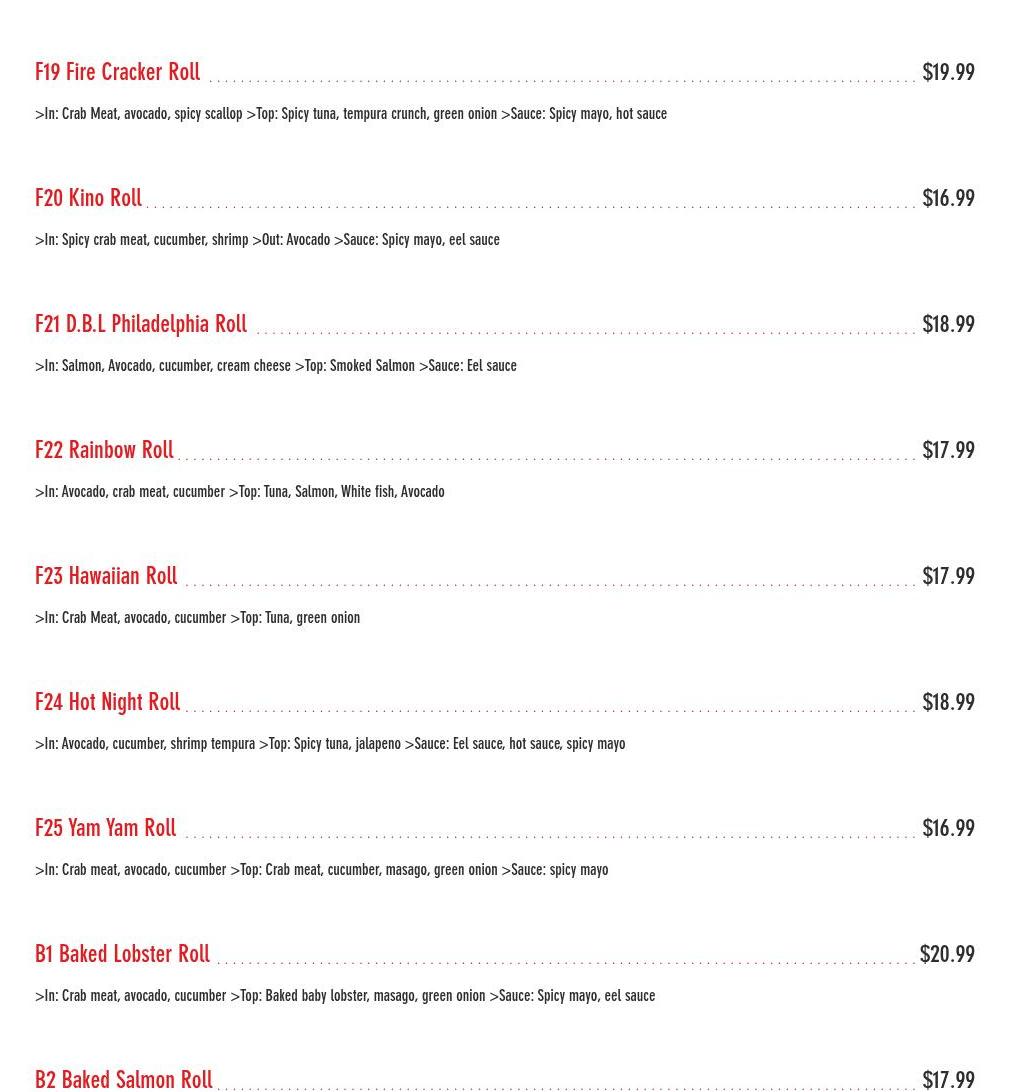 F19 Fire Cracker Roll $19.99

>In: Crab Meat, avocado, spicy scallop >Top: Spicy tuna, tempura crunch, green onion >Sauce: Spicy mayo, hot sauce

F20 Kino Roll $16.99

>In: Spicy crab meat, cucumber, shrimp >Out: Avocado >Sauce: Spicy mayo, eel sauce

F21 D.B.L Philadelphia Roll $18.99

>In: Salmon, Avocado, cucumber, cream cheese >Top: Smoked Salmon >Sauce: Eel sauce

F22 Rainbow Roll $17.99

>In: Avocado, crab meat, cucumber >Top: Tuna, Salmon, White fish, Avocado

F23 Hawaiian Roll $17.99

>In: Crab Meat, avocado, cucumber >Top: Tuna, green onion

F24 Hot Night Roll $18.99

>In: Avocado, cucumber, shrimp tempura >Top: Spicy tuna, jalapeno >Sauce: Eel sauce, hot sauce, spicy mayo

F25 Yam Yam Roll $16.99

>In: Crab meat, avocado, cucumber >Top: Crab meat, cucumber, masago, green onion >Sauce: spicy mayo

B1 Baked Lobster Roll $20.99

>In: Crab meat, avocado, cucumber >Top: Baked baby lobster, masago, green onion >Sauce: Spicy mayo, eel sauce

B2 Baked Salmon Roll $17.99